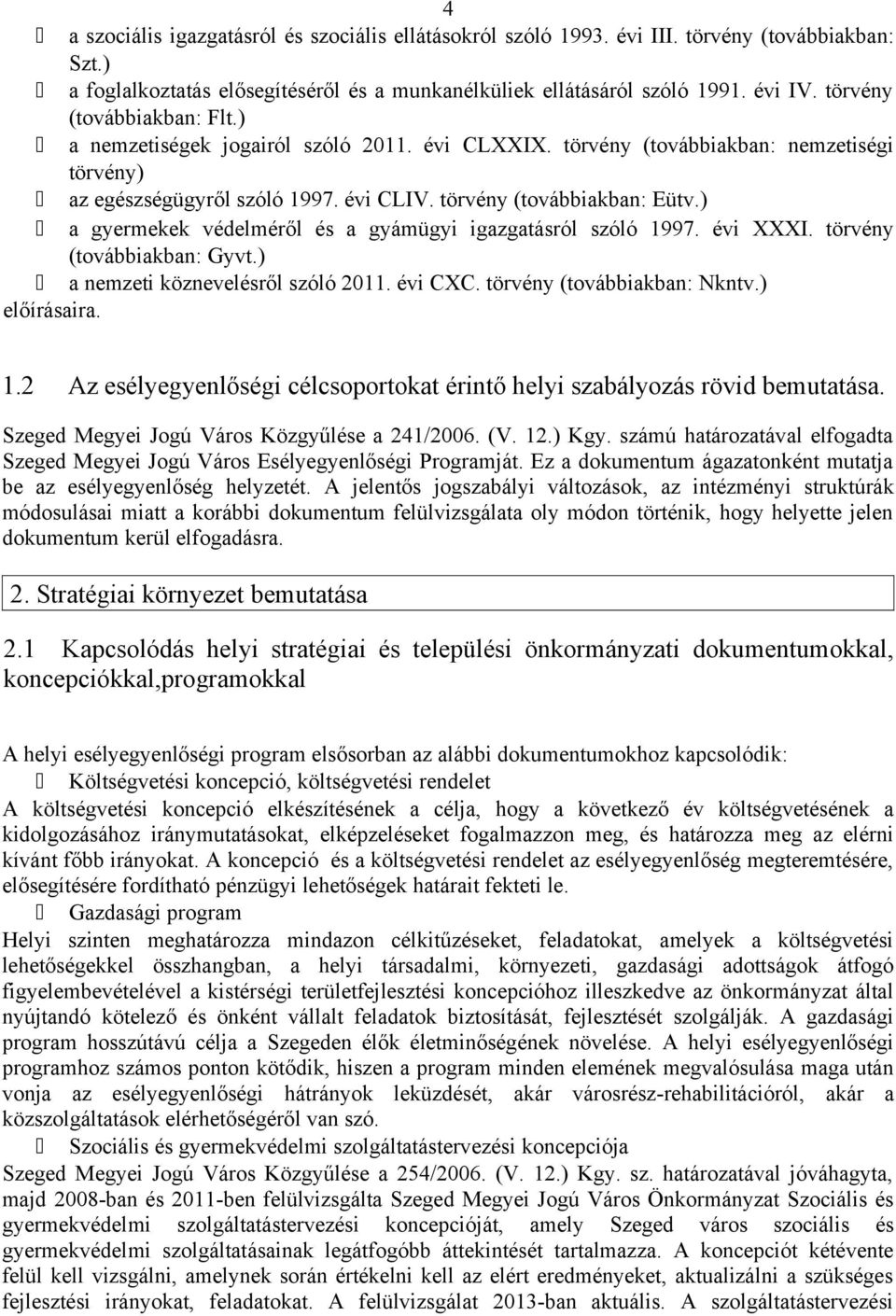 4

a szociális igazgatásról és szociális ellátásokról szóló 1993. évi III. törvény (továbbiakban: Szt.)
a foglalkoztatás elősegítéséről és a munkanélküliek ellátásáról szóló 1991. évi IV. törvény (továbbiakban: Flt.)
a nemzetiségek jogairól szóló 2011. évi CLXXIX. törvény (továbbiakban: nemzetiségi törvény)
az egészségügyről szóló 1997. évi CLIV. törvény (továbbiakban: Eütv.)
a gyermekek védelméről és a gyámügyi igazgatásról szóló 1997. évi XXXI. törvény (továbbiakban: Gyvt.)
a nemzeti köznevelésről szóló 2011. évi CXC. törvény (továbbiakban: Nkntv.)
előírásaira.

1.2 Az esélyegyenlőségi célcsoportokat érintő helyi szabályozás rövid bemutatása.

Szeged Megyei Jogú Város Közgyűlése a 241/2006. (V. 12.) Kgy. számú határozatával elfogadta Szeged Megyei Jogú Város Esélyegyenlőségi Programját. Ez a dokumentum ágazatonként mutatja be az esélyegyenlőség helyzetét. A jelentős jogszabályi változások, az intézményi struktúrák módosulásai miatt a korábbi dokumentum felülvizsgálata oly módon történik, hogy helyette jelen dokumentum kerül elfogadásra.

2. Stratégiai környezet bemutatása

2.1 Kapcsolódás helyi stratégiai és települési önkormányzati dokumentumokkal, koncepciókkal,programokkal

A helyi esélyegyenlőségi program elsősorban az alábbi dokumentumokhoz kapcsolódik:
Költségvetési koncepció, költségvetési rendelet
A költségvetési koncepció elkészítésének a célja, hogy a következő év költségvetésének a kidolgozásához iránymutatásokat, elképzeléseket fogalmazzon meg, és határozza meg az elérni kívánt főbb irányokat. A koncepció és a költségvetési rendelet az esélyegyenlőség megteremtésére, elősegítésére fordítható pénzügyi lehetőségek határait fekteti le.
Gazdasági program
Helyi szinten meghatározza mindazon célkitűzéseket, feladatokat, amelyek a költségvetési lehetőségekkel összhangban, a helyi társadalmi, környezeti, gazdasági adottságok átfogó figyelembevételével a kistérségi területfejlesztési koncepcióhoz illeszkedve az önkormányzat által nyújtandó kötelező és önként vállalt feladatok biztosítását, fejlesztését szolgálják. A gazdasági program hosszútávú célja a Szegeden élők életminőségének növelése. A helyi esélyegyenlőségi programhoz számos ponton kötődik, hiszen a program minden elemének megvalósulása maga után vonja az esélyegyenlőségi hátrányok leküzdését, akár városrész-rehabilitációról, akár a közszolgáltatások elérhetőségéről van szó.
Szociális és gyermekvédelmi szolgáltatástervezési koncepciója
Szeged Megyei Jogú Város Közgyűlése a 254/2006. (V. 12.) Kgy. sz. határozatával jóváhagyta, majd 2008-ban és 2011-ben felülvizsgálta Szeged Megyei Jogú Város Önkormányzat Szociális és gyermekvédelmi szolgáltatástervezési koncepcióját, amely Szeged város szociális és gyermekvédelmi szolgáltatásainak legátfogóbb áttekintését tartalmazza. A koncepciót kétévente felül kell vizsgálni, amelynek során értékelni kell az elért eredményeket, aktualizálni a szükséges fejlesztési irányokat, feladatokat. A felülvizsgálat 2013-ban aktuális. A szolgáltatástervezési